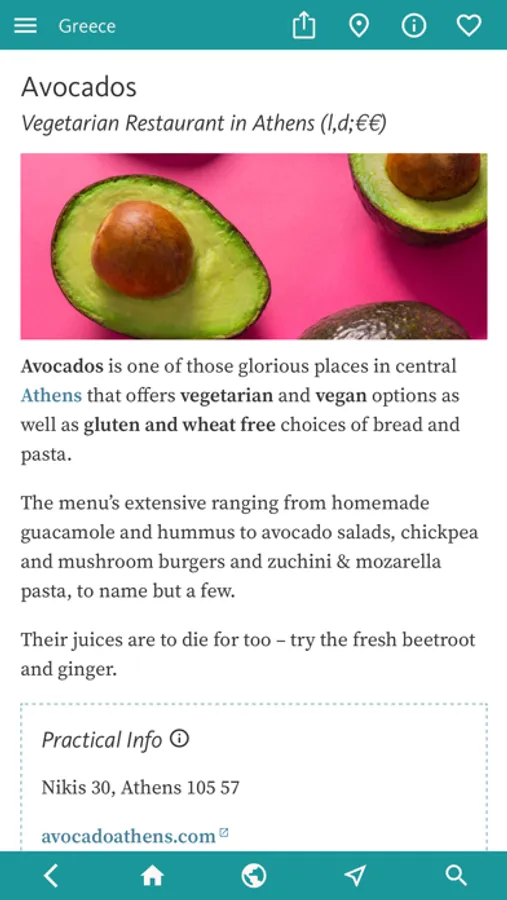 Greece

Avocados

Vegetarian Restaurant in Athens (l,d;€€)

Avocados is one of those glorious places in central Athens that offers vegetarian and vegan options as well as gluten and wheat free choices of bread and pasta.

The menu's extensive ranging from homemade guacamole and hummus to avocado salads, chickpea and mushroom burgers and zuchini & mozarella pasta, to name but a few.

Their juices are to die for too – try the fresh beetroot and ginger.

Practical Info

Nikis 30, Athens 105 57

avocadoathens.com